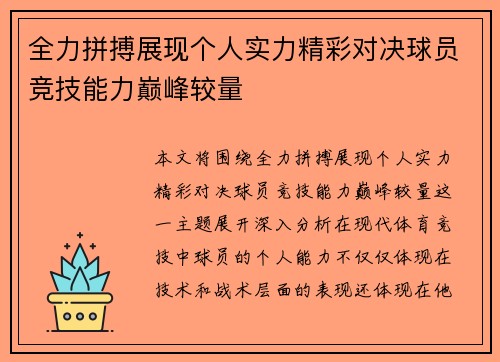 全力拼搏展现个人实力精彩对决球员竞技能力巅峰较量

本文将围绕全力拼搏展现个人实力精彩对决球员竞技能力巅峰较量这一主题展开深入分析在现代体育竞技中球员的个人能力不仅仅体现在技术和战术层面的表现还体现在他